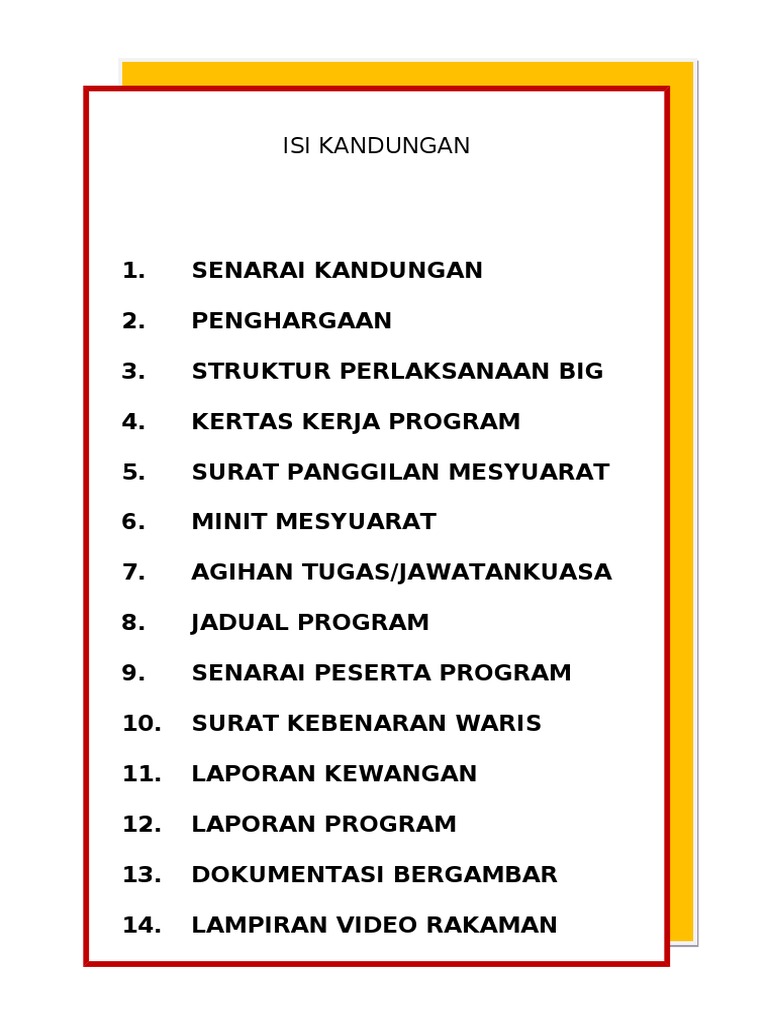 ISI KANDUNGAN

1. SENARAI KANDUNGAN
2. PENGHARGAAN
3. STRUKTUR PERLAKSANAAN BIG
4. KERTAS KERJA PROGRAM
5. SURAT PANGGILAN MESYUARAT
6. MINIT MESYUARAT
7. AGIHAN TUGAS/JAWATANKUASA
8. JADUAL PROGRAM
9. SENARAI PESERTA PROGRAM
10. SURAT KEBENARAN WARIS
11. LAPORAN KEWANGAN
12. LAPORAN PROGRAM
13. DOKUMENTASI BERGAMBAR
14. LAMPIRAN VIDEO RAKAMAN